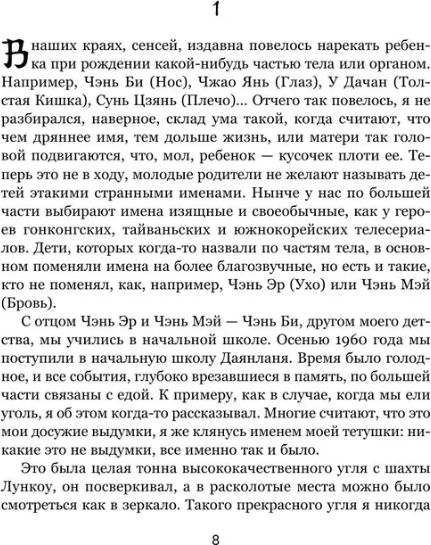 1

В наших краях, сенсей, издавна повелось нарекать ребенка при рождении какой-нибудь частью тела или органом. Например, Чэнь Би (Нос), Чжао Янь (Глаз), У Дачан (Толстая Кишка), Сунь Цзянь (Плечо)... Отчего так повелось, я не разбирался, наверное, склад ума такой, когда считают, что чем дряннее имя, тем дольше жизнь, или матери так головой подвигаются, что, мол, ребенок — кусочек плоти ее. Теперь это не в ходу, молодые родители не желают называть детей этакими странными именами. Нынче у нас по большей части выбирают имена изящные и своеобычные, как у героев гонконгских, тайваньских и южнокорейских телесериалов. Дети, которых когда-то назвали по частям тела, в основном поменяли имена на более благозвучные, но есть и такие, кто не поменял, как, например, Чэнь Эр (Ухо) или Чэнь Мэй (Бровь).

С отцом Чэнь Эр и Чэнь Мэй — Чэнь Би, другом моего детства, мы учились в начальной школе. Осенью 1960 года мы поступили в начальную школу Даянланя. Время было голодное, и все события, глубоко врезавшиеся в память, по большей части связаны с едой. К примеру, как в случае, когда мы ели уголь, я об этом когда-то рассказывал. Многие считают, что это мои досужие выдумки, я же клянусь именем моей тетушки: никакие это не выдумки, все именно так и было.

Это была целая тонна высококачественного угля с шахты Лункоу, он посверкивал, а в расколотые места можно было смотреться как в зеркало. Такого прекрасного угля я никогда

8